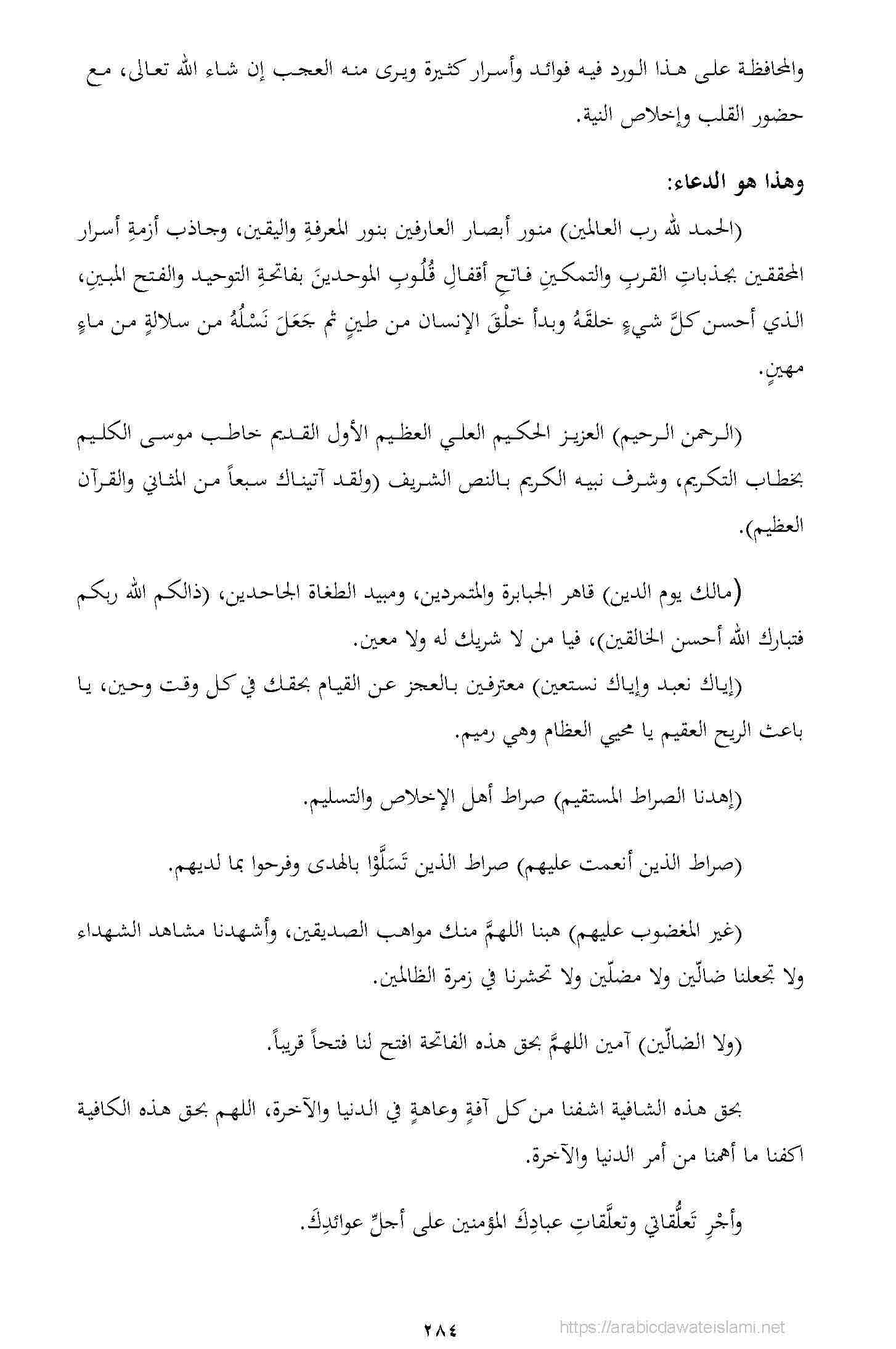 والمحافظة على هذا الورد فيه فوائد وأسرار كثيرة ويرى منه العجب إن شاء الله تعالى، مع حضور القلب وإخلاص النية.

وهذا هو الدعاء:

(الحمد لله رب العالمين) منور أبصار العارفين بنور المعرفةِ واليقين، وجاذب أزمةِ أسرار المحققين بجذباتِ القربِ والتمكينِ فاتحِ أقفالِ قُلُوبِ الموحدينَ بفاتحةِ التوحيد والفتح المبينِ، الذي أحسن كلَّ شيءٍ خلقَهُ وبدأ خلْقَ الإنسان من طينٍ ثم جَعَلَ نَسْلَهُ من سلالةٍ من ماءٍ مهينٍ.

(الرحمن الرحيم) العزيز الحكيم العلي العظيم الأول القديم خاطب موسى الكليم بخطاب التكريم، وشرف نبيه الكريم بالنص الشريف (ولقد آتيناك سبعاً من المثاني والقرآن العظيم).

(مالك يوم الدين) قاهر الجبابرة والمتمردين، ومبيد الطغاة الجاحدين، (ذالكم الله ربكم فتبارك الله أحسن الخالقين)، فيا من لا شريك له ولا معين.

(إياك نعبد وإياك نستعين) معترفين بالعجز عن القيام بحقك في كل وقت وحين، يا باعث الريح العقيم يا محيي العظام وهي رميم.

(إهدنا الصراط المستقيم) صراط أهل الإخلاص والتسليم.

(صراط الذين أنعمت عليهم) صراط الذين تَسَلَّوْا بالهدى وفرحوا بما لديهم.

(غير المغضوب عليهم) هبنا اللهمَّ منك مواهب الصديقين، وأشهدنا مشاهد الشهداء ولا تجعلنا ضالّين ولا مضلّين ولا تحشرنا في زمرة الظالمين.

(ولا الضالّين) آمين اللهمَّ بحق هذه الفاتحة افتح لنا فتحاً قريباً.

بحق هذه الشافية اشفنا من كل آفةٍ وعاهةٍ في الدنيا والآخرة، اللهم بحق هذه الكافية اكفنا ما أهمنا من أمر الدنيا والآخرة.

وأجْرِ تَعلُّقاتي وتعلّقاتِ عبادِكَ المؤمنين على أجلِّ عوائدِكَ.

٢٨٤

https://arabicdawateislami.net